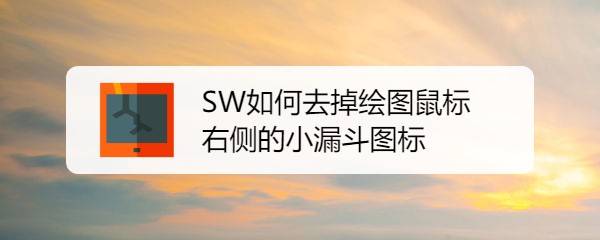 SW如何去掉绘图鼠标右侧的小漏斗图标